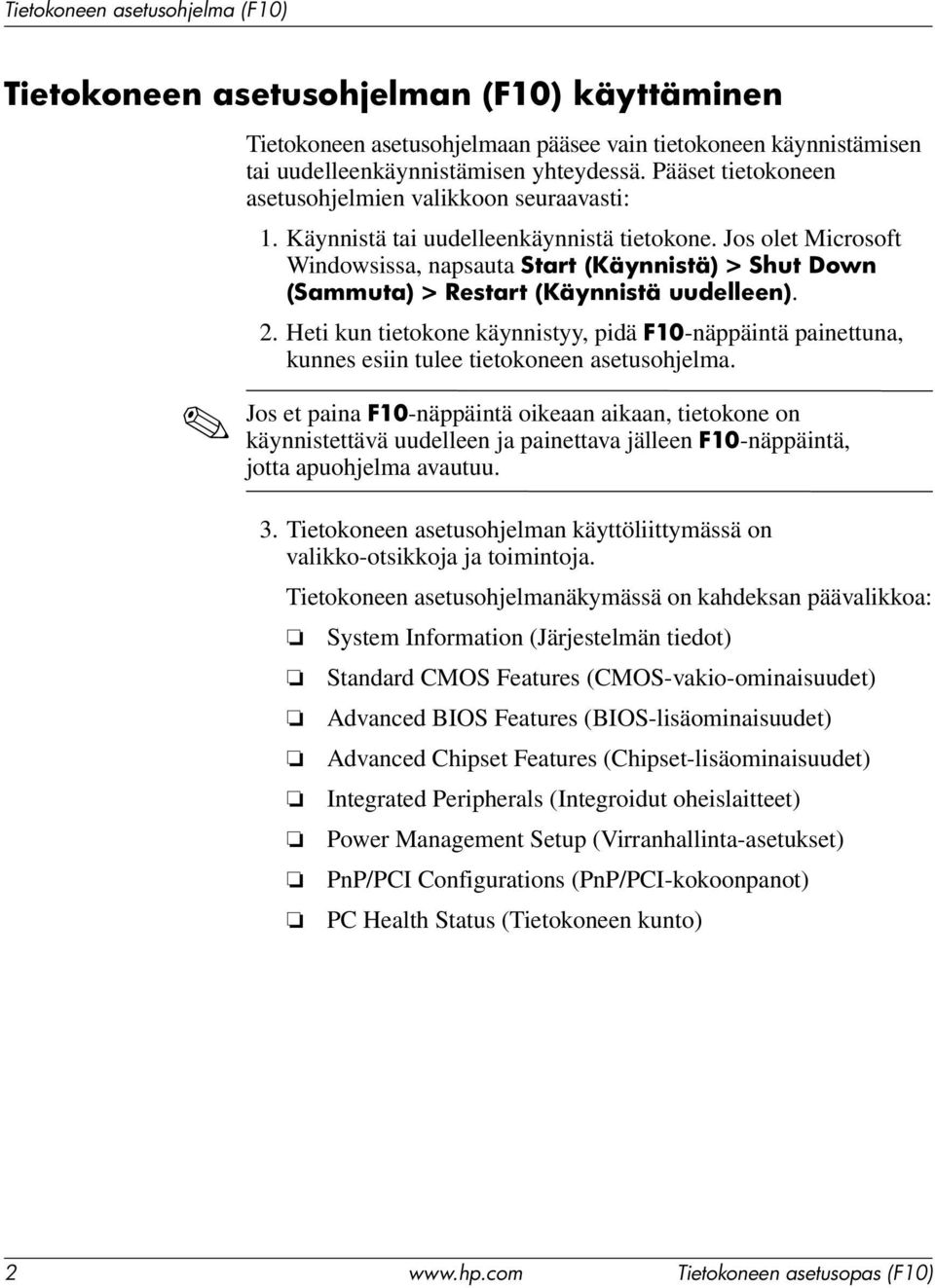 Tietokoneen asetusohjelma (F10)

Tietokoneen asetusohjelman (F10) käyttäminen

Tietokoneen asetusohjelmaan pääsee vain tietokoneen käynnistämisen tai uudelleenkäynnistämisen yhteydessä. Pääset tietokoneen asetusohjelmien valikkoon seuraavasti:

1. Käynnistä tai uudelleenkäynnistä tietokone. Jos olet Microsoft Windowsissa, napsauta Start (Käynnistä) > Shut Down (Sammuta) > Restart (Käynnistä uudelleen).

2. Heti kun tietokone käynnistyy, pidä F10-näppäintä painettuna, kunnes esiin tulee tietokoneen asetusohjelma.

Jos et paina F10-näppäintä oikeaan aikaan, tietokone on käynnistettävä uudelleen ja painettava jälleen F10-näppäintä, jotta apuohjelma avautuu.

3. Tietokoneen asetusohjelman käyttöliittymässä on valikko-otsikkoja ja toimintoja.

Tietokoneen asetusohjelmanäkymässä on kahdeksan päävalikkoa:

❏ System Information (Järjestelmän tiedot)

❏ Standard CMOS Features (CMOS-vakio-ominaisuudet)

❏ Advanced BIOS Features (BIOS-lisäominaisuudet)

❏ Advanced Chipset Features (Chipset-lisäominaisuudet)

❏ Integrated Peripherals (Integroidut oheislaitteet)

❏ Power Management Setup (Virranhallinta-asetukset)

❏ PnP/PCI Configurations (PnP/PCI-kokoonpanot)

❏ PC Health Status (Tietokoneen kunto)

2 www.hp.com Tietokoneen asetusopas (F10)